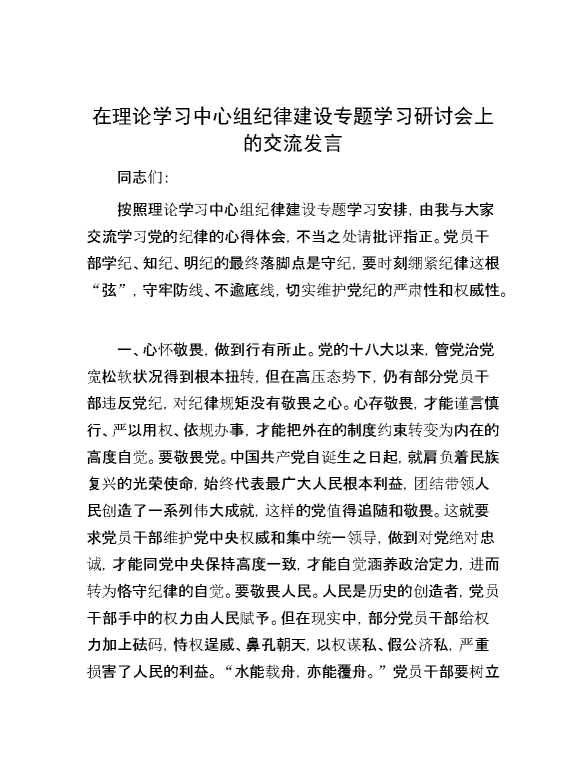 在理论学习中心组纪律建设专题学习研讨会上的交流发言

同志们：

按照理论学习中心组纪律建设专题学习安排，由我与大家交流学习党的纪律的心得体会，不当之处请批评指正。党员干部学纪、知纪、明纪的最终落脚点是守纪，要时刻绷紧纪律这根“弦”，守牢防线、不逾底线，切实维护党纪的严肃性和权威性。

一、心怀敬畏，做到行有所止。党的十八大以来，管党治党宽松软状况得到根本扭转，但在高压态势下，仍有部分党员干部违反党纪，对纪律规矩没有敬畏之心。心存敬畏，才能谨言慎行、严以用权、依规办事，才能把外在的制度约束转变为内在的高度自觉。要敬畏党。中国共产党自诞生之日起，就肩负着民族复兴的光荣使命，始终代表最广大人民根本利益，团结带领人民创造了一系列伟大成就，这样的党值得追随和敬畏。这就要求党员干部维护党中央权威和集中统一领导，做到对党绝对忠诚，才能同党中央保持高度一致，才能自觉涵养政治定力，进而转为恪守纪律的自觉。要敬畏人民。人民是历史的创造者，党员干部手中的权力由人民赋予。但在现实中，部分党员干部给权力加上砝码，恃权逞威、鼻孔朝天，以权谋私、假公济私，严重损害了人民的利益。“水能载舟，亦能覆舟。”党员干部要树立